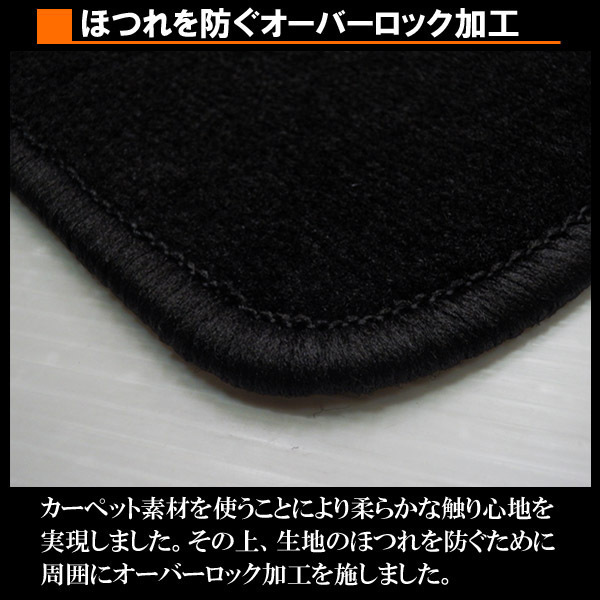 ほつれを防ぐオーバーロック加工

カーペット素材を使うことにより柔らかな触り心地を実現しました。その上、生地のほつれを防ぐために周囲にオーバーロック加工を施しました。